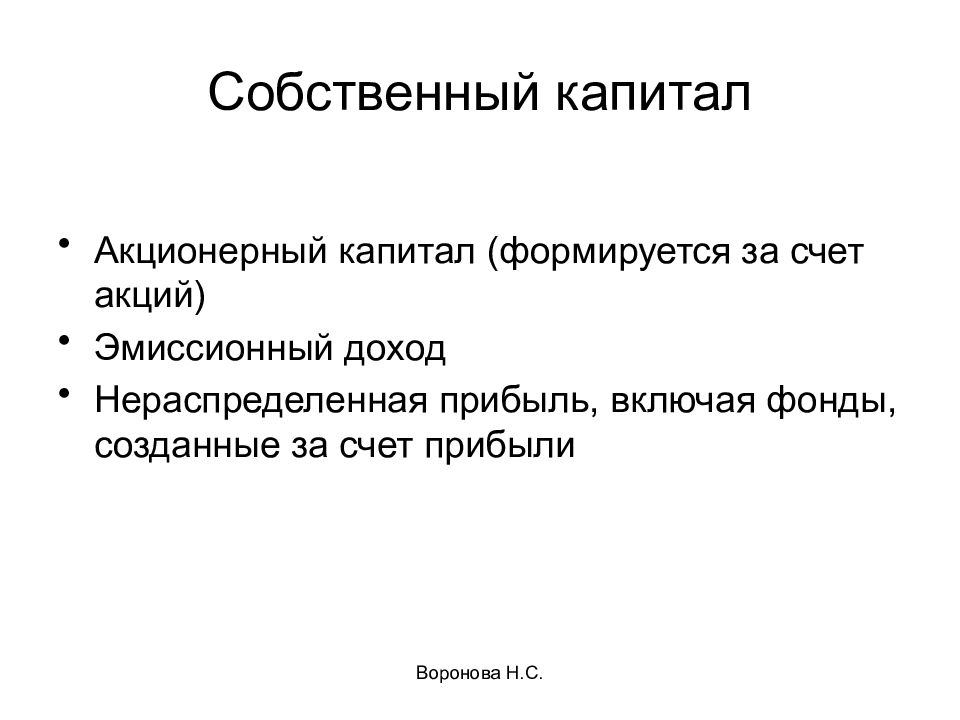 Собственный капитал

• Акционерный капитал (формируется за счет акций)
• Эмиссионный доход
• Нераспределенная прибыль, включая фонды, созданные за счет прибыли

Воронова Н.С.